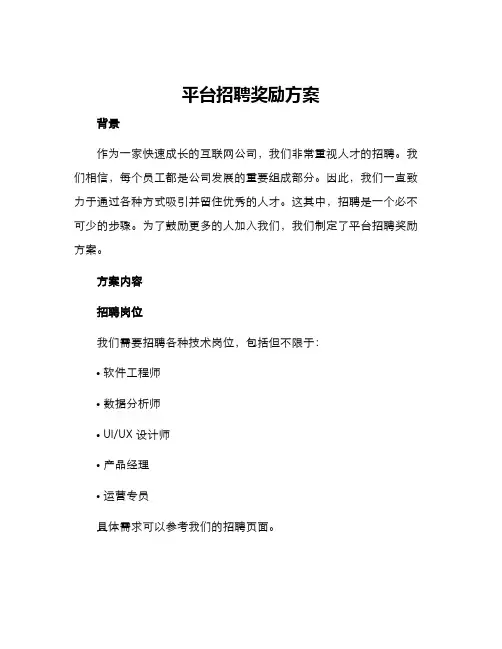 平台招聘奖励方案

背景

作为一家快速成长的互联网公司，我们非常重视人才的招聘。我们相信，每个员工都是公司发展的重要组成部分。因此，我们一直致力于通过各种方式吸引并留住优秀的人才。这其中，招聘是一个必不可少的步骤。为了鼓励更多的人加入我们，我们制定了平台招聘奖励方案。

方案内容

招聘岗位

我们需要招聘各种技术岗位，包括但不限于：

• 软件工程师

• 数据分析师

• UI/UX 设计师

• 产品经理

• 运营专员

具体需求可以参考我们的招聘页面。